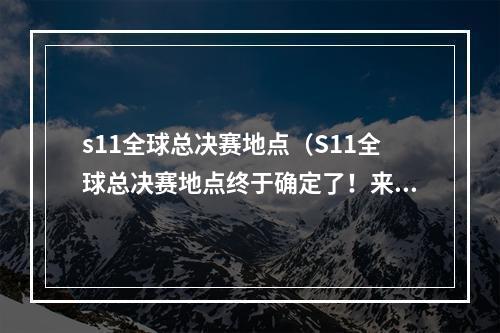 s11全球总决赛地点（S11全球总决赛地点终于确定了！来...